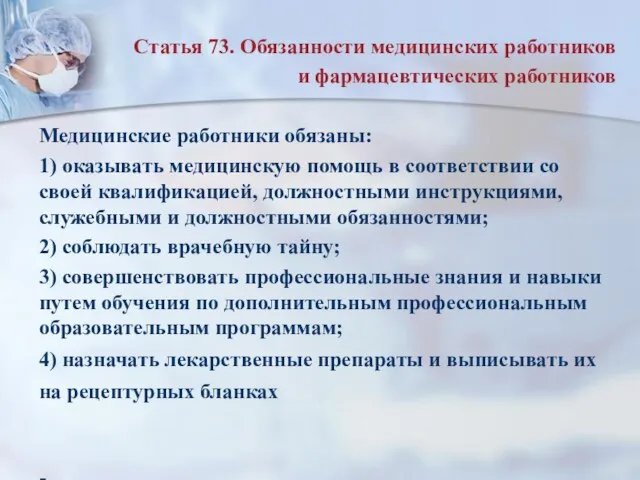 Статья 73. Обязанности медицинских работников и фармацевтических работников

Медицинские работники обязаны:

1) оказывать медицинскую помощь в соответствии со своей квалификацией, должностными инструкциями, служебными и должностными обязанностями;

2) соблюдать врачебную тайну;

3) совершенствовать профессиональные знания и навыки путем обучения по дополнительным профессиональным образовательным программам;

4) назначать лекарственные препараты и выписывать их на рецептурных бланках